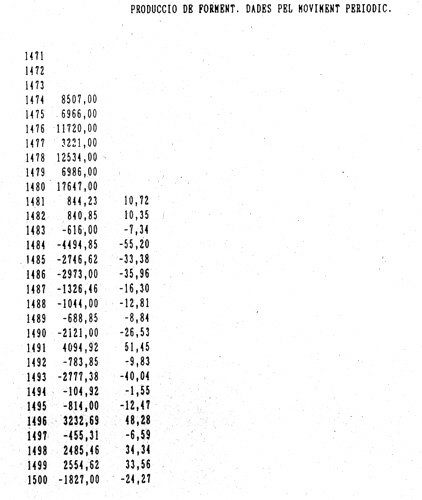 PRODUCCIO DE FORMENT. DADES PEL MOVIMENT PERIODIC.

| 1471 | | |
|---|---|---|
| 1472 | | |
| 1473 | | |
| 1474 | 8507,00 | |
| 1475 | 6966,00 | |
| 1476 | 11720,00 | |
| 1477 | 3221,00 | |
| 1478 | 12534,00 | |
| 1479 | 6986,00 | |
| 1480 | 17647,00 | |
| 1481 | 844,23 | 10,72 |
| 1482 | 840,85 | 10,35 |
| 1483 | -616,00 | -7,34 |
| 1484 | -4494,85 | -55,20 |
| 1485 | -2746,62 | -33,38 |
| 1486 | -2973,00 | -35,96 |
| 1487 | -1326,46 | -16,30 |
| 1488 | -1044,00 | -12,81 |
| 1489 | -688,85 | -8,84 |
| 1490 | -2121,00 | -26,53 |
| 1491 | 4094,92 | 51,45 |
| 1492 | -783,85 | -9,83 |
| 1493 | -2777,38 | -40,04 |
| 1494 | -104,92 | -1,55 |
| 1495 | -814,00 | -12,47 |
| 1496 | 3232,69 | 48,28 |
| 1497 | -455,31 | -6,59 |
| 1498 | 2485,46 | 34,34 |
| 1499 | 2554,62 | 33,56 |
| 1500 | -1827,00 | -24,27 |